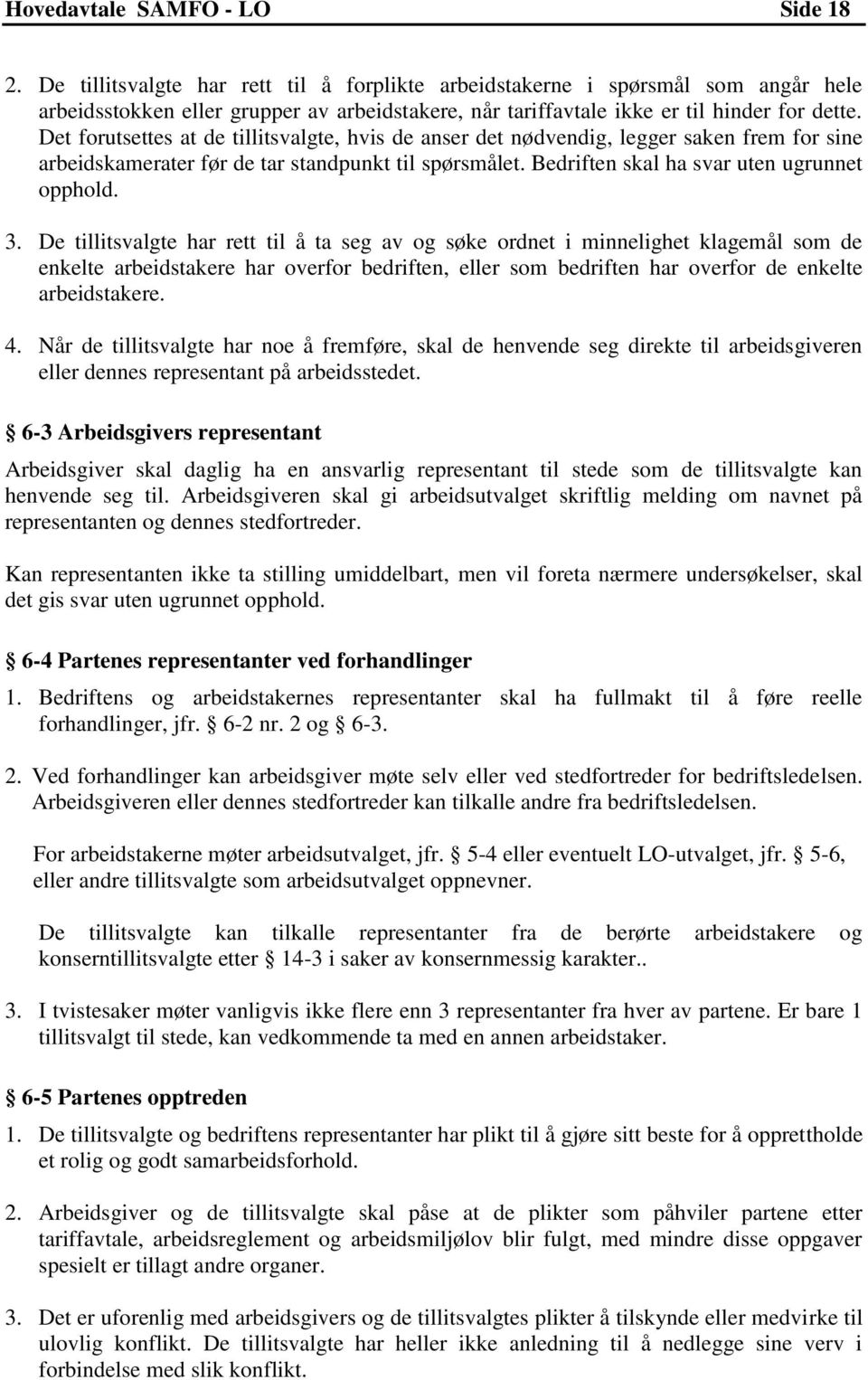 Hovedavtale SAMFO - LO Side 18

2. De tillitsvalgte har rett til å forplikte arbeidstakerne i spørsmål som angår hele arbeidsstokken eller grupper av arbeidstakere, når tariffavtale ikke er til hinder for dette. Det forutsettes at de tillitsvalgte, hvis de anser det nødvendig, legger saken frem for sine arbeidskamerater før de tar standpunkt til spørsmålet. Bedriften skal ha svar uten ugrunnet opphold.

3. De tillitsvalgte har rett til å ta seg av og søke ordnet i minnelighet klagemål som de enkelte arbeidstakere har overfor bedriften, eller som bedriften har overfor de enkelte arbeidstakere.

4. Når de tillitsvalgte har noe å fremføre, skal de henvende seg direkte til arbeidsgiveren eller dennes representant på arbeidsstedet.

§ 6-3 Arbeidsgivers representant

Arbeidsgiver skal daglig ha en ansvarlig representant til stede som de tillitsvalgte kan henvende seg til. Arbeidsgiveren skal gi arbeidsutvalget skriftlig melding om navnet på representanten og dennes stedfortreder.

Kan representanten ikke ta stilling umiddelbart, men vil foreta nærmere undersøkelser, skal det gis svar uten ugrunnet opphold.

§ 6-4 Partenes representanter ved forhandlinger

1. Bedriftens og arbeidstakernes representanter skal ha fullmakt til å føre reelle forhandlinger, jfr. § 6-2 nr. 2 og § 6-3.

2. Ved forhandlinger kan arbeidsgiver møte selv eller ved stedfortreder for bedriftsledelsen. Arbeidsgiveren eller dennes stedfortreder kan tilkalle andre fra bedriftsledelsen.

For arbeidstakerne møter arbeidsutvalget, jfr. § 5-4 eller eventuelt LO-utvalget, jfr. § 5-6, eller andre tillitsvalgte som arbeidsutvalget oppnevner.

De tillitsvalgte kan tilkalle representanter fra de berørte arbeidstakere og konserntillitsvalgte etter § 14-3 i saker av konsernmessig karakter..

3. I tvistesaker møter vanligvis ikke flere enn 3 representanter fra hver av partene. Er bare 1 tillitsvalgt til stede, kan vedkommende ta med en annen arbeidstaker.

§ 6-5 Partenes opptreden

1. De tillitsvalgte og bedriftens representanter har plikt til å gjøre sitt beste for å opprettholde et rolig og godt samarbeidsforhold.

2. Arbeidsgiver og de tillitsvalgte skal påse at de plikter som påhviler partene etter tariffavtale, arbeidsreglement og arbeidsmiljølov blir fulgt, med mindre disse oppgaver spesielt er tillagt andre organer.

3. Det er uforenlig med arbeidsgivers og de tillitsvalgtes plikter å tilskynde eller medvirke til ulovlig konflikt. De tillitsvalgte har heller ikke anledning til å nedlegge sine verv i forbindelse med slik konflikt.